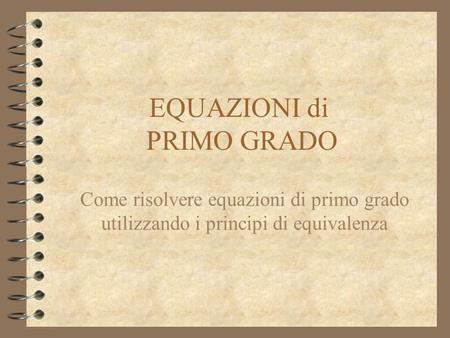 EQUAZIONI di
PRIMO GRADO

Come risolvere equazioni di primo grado utilizzando i principi di equivalenza